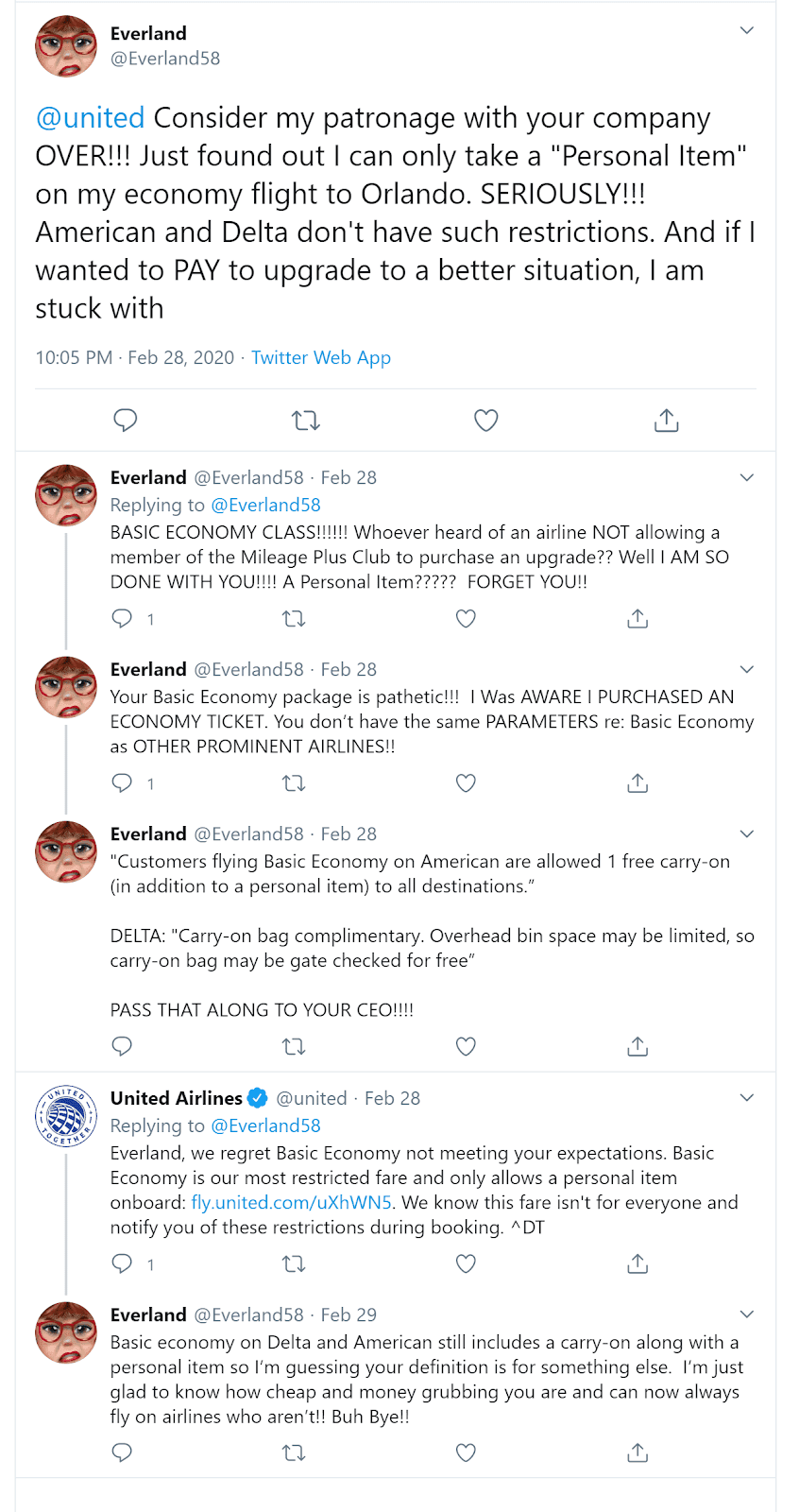 Everland
@Everland58

@united Consider my patronage with your company OVER!!! Just found out I can only take a "Personal Item" on my economy flight to Orlando. SERIOUSLY!!! American and Delta don't have such restrictions. And if I wanted to PAY to upgrade to a better situation, I am stuck with

10:05 PM · Feb 28, 2020 · Twitter Web App

Everland @Everland58 · Feb 28
Replying to @Everland58
BASIC ECONOMY CLASS!!!!!! Whoever heard of an airline NOT allowing a member of the Mileage Plus Club to purchase an upgrade?? Well I AM SO DONE WITH YOU!!!! A Personal Item????? FORGET YOU!!

1

Everland @Everland58 · Feb 28
Your Basic Economy package is pathetic!!! I Was AWARE I PURCHASED AN ECONOMY TICKET. You don't have the same PARAMETERS re: Basic Economy as OTHER PROMINENT AIRLINES!!

1

Everland @Everland58 · Feb 28
"Customers flying Basic Economy on American are allowed 1 free carry-on (in addition to a personal item) to all destinations."

DELTA: "Carry-on bag complimentary. Overhead bin space may be limited, so carry-on bag may be gate checked for free"

PASS THAT ALONG TO YOUR CEO!!!!

United Airlines @united · Feb 28
Replying to @Everland58
Everland, we regret Basic Economy not meeting your expectations. Basic Economy is our most restricted fare and only allows a personal item onboard: fly.united.com/uXhWN5. We know this fare isn't for everyone and notify you of these restrictions during booking. ^DT

1

Everland @Everland58 · Feb 29
Basic economy on Delta and American still includes a carry-on along with a personal item so I'm guessing your definition is for something else. I'm just glad to know how cheap and money grubbing you are and can now always fly on airlines who aren't!! Buh Bye!!